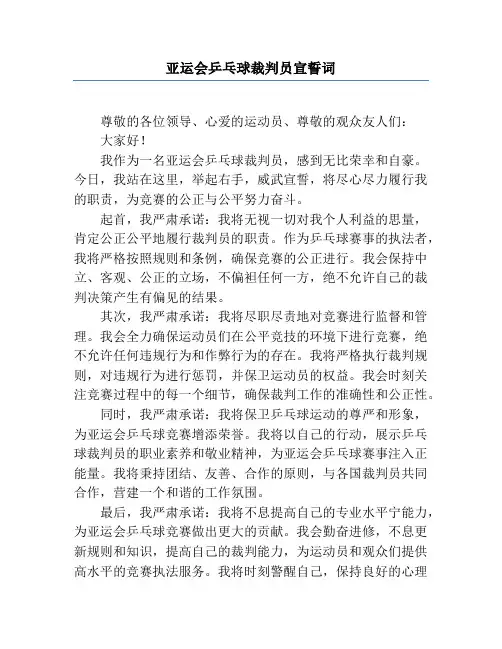 亚运会乒乓球裁判员宣誓词

尊敬的各位领导、心爱的运动员、尊敬的观众友人们：

大家好！

我作为一名亚运会乒乓球裁判员，感到无比荣幸和自豪。今日，我站在这里，举起右手，威武宣誓，将尽心尽力履行我的职责，为竞赛的公正与公平努力奋斗。

起首，我严肃承诺：我将无视一切对我个人利益的思量，肯定公正公平地履行裁判员的职责。作为乒乓球赛事的执法者，我将严格按照规则和条例，确保竞赛的公正进行。我会保持中立、客观、公正的立场，不偏袒任何一方，绝不允许自己的裁判决策产生有偏见的结果。

其次，我严肃承诺：我将尽职尽责地对竞赛进行监督和管理。我会全力确保运动员们在公平竞技的环境下进行竞赛，绝不允许任何违规行为和作弊行为的存在。我将严格执行裁判规则，对违规行为进行惩罚，并保卫运动员的权益。我会时刻关注竞赛过程中的每一个细节，确保裁判工作的准确性和公正性。

同时，我严肃承诺：我将保卫乒乓球运动的尊严和形象，为亚运会乒乓球竞赛增添荣誉。我将以自己的行动，展示乒乓球裁判员的职业素养和敬业精神，为亚运会乒乓球赛事注入正能量。我将秉持团结、友善、合作的原则，与各国裁判员共同合作，营建一个和谐的工作氛围。

最后，我严肃承诺：我将不息提高自己的专业水平宁能力，为亚运会乒乓球竞赛做出更大的贡献。我会勤奋进修，不息更新规则和知识，提高自己的裁判能力，为运动员和观众们提供高水平的竞赛执法服务。我将时刻警醒自己，保持良好的心理